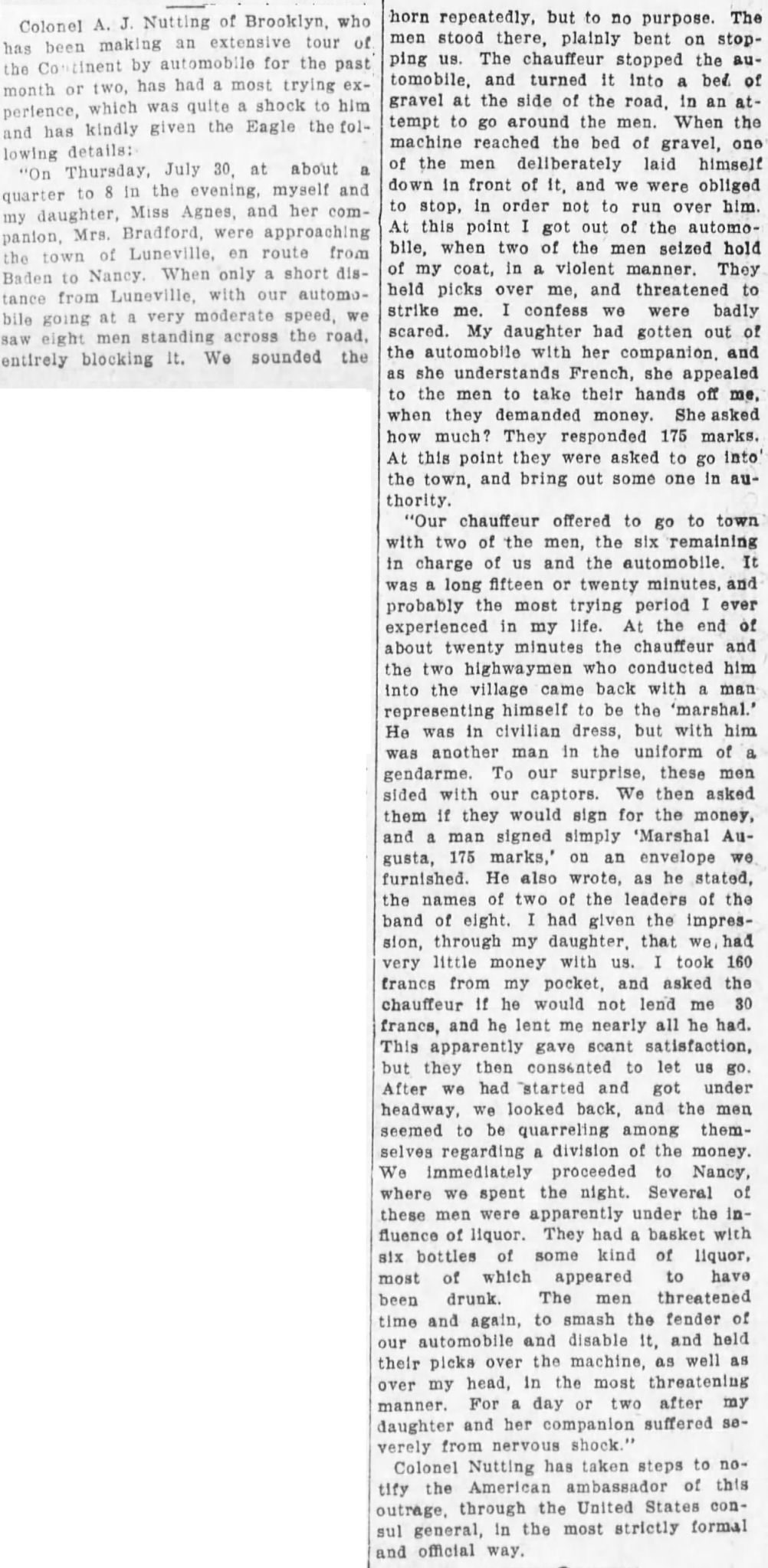 Colonel A. J. Nutting of Brooklyn, who has been making an extensive tour of the Continent by automobile for the past month or two, has had a most trying experience, which was quite a shock to him and has kindly given the Eagle the following details:

"On Thursday, July 30, at about a quarter to 8 in the evening, myself and my daughter, Miss Agnes, and her companion, Mrs. Bradford, were approaching the town of Luneville, en route from Baden to Nancy. When only a short distance from Luneville, with our automobile going at a very moderate speed, we saw eight men standing across the road, entirely blocking it. We sounded the horn repeatedly, but to no purpose. The men stood there, plainly bent on stopping us. The chauffeur stopped the automobile, and turned it into a bed of gravel at the side of the road, in an attempt to go around the men. When the machine reached the bed of gravel, one of the men deliberately laid himself down in front of it, and we were obliged to stop, in order not to run over him. At this point I got out of the automobile, when two of the men seized hold of my coat, in a violent manner. They held picks over me, and threatened to strike me. I confess we were badly scared. My daughter had gotten out of the automobile with her companion, and as she understands French, she appealed to the men to take their hands off me, when they demanded money. She asked how much? They responded 175 marks. At this point they were asked to go into the town, and bring out some one in authority.

"Our chauffeur offered to go to town with two of the men, the six remaining in charge of us and the automobile. It was a long fifteen or twenty minutes, and probably the most trying period I ever experienced in my life. At the end of about twenty minutes the chauffeur and the two highwaymen who conducted him into the village came back with a man representing himself to be the 'marshal.' He was in civilian dress, but with him was another man in the uniform of a gendarme. To our surprise, these men sided with our captors. We then asked them if they would sign for the money, and a man signed simply 'Marshal Augusta, 175 marks,' on an envelope we furnished. He also wrote, as he stated, the names of two of the leaders of the band of eight. I had given the impression, through my daughter, that we had very little money with us. I took 160 francs from my pocket, and asked the chauffeur if he would not lend me 30 francs, and he lent me nearly all he had. This apparently gave scant satisfaction, but they then consented to let us go. After we had started and got under headway, we looked back, and the men seemed to be quarreling among themselves regarding a division of the money. We immediately proceeded to Nancy, where we spent the night. Several of these men were apparently under the influence of liquor. They had a basket with six bottles of some kind of liquor, most of which appeared to have been drunk. The men threatened time and again, to smash the fender of our automobile and disable it, and held their picks over the machine, as well as over my head, in the most threatening manner. For a day or two after my daughter and her companion suffered severely from nervous shock."

Colonel Nutting has taken steps to notify the American ambassador of this outrage, through the United States consul general, in the most strictly formal and official way.